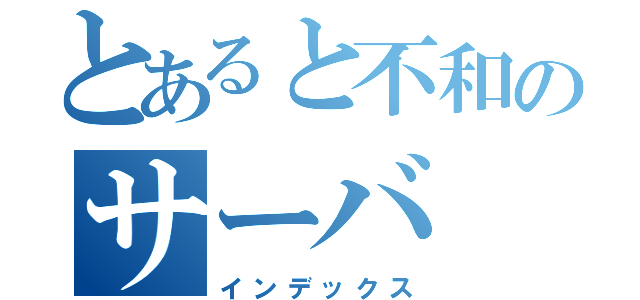 とあると不和の
サーバ
インデックス